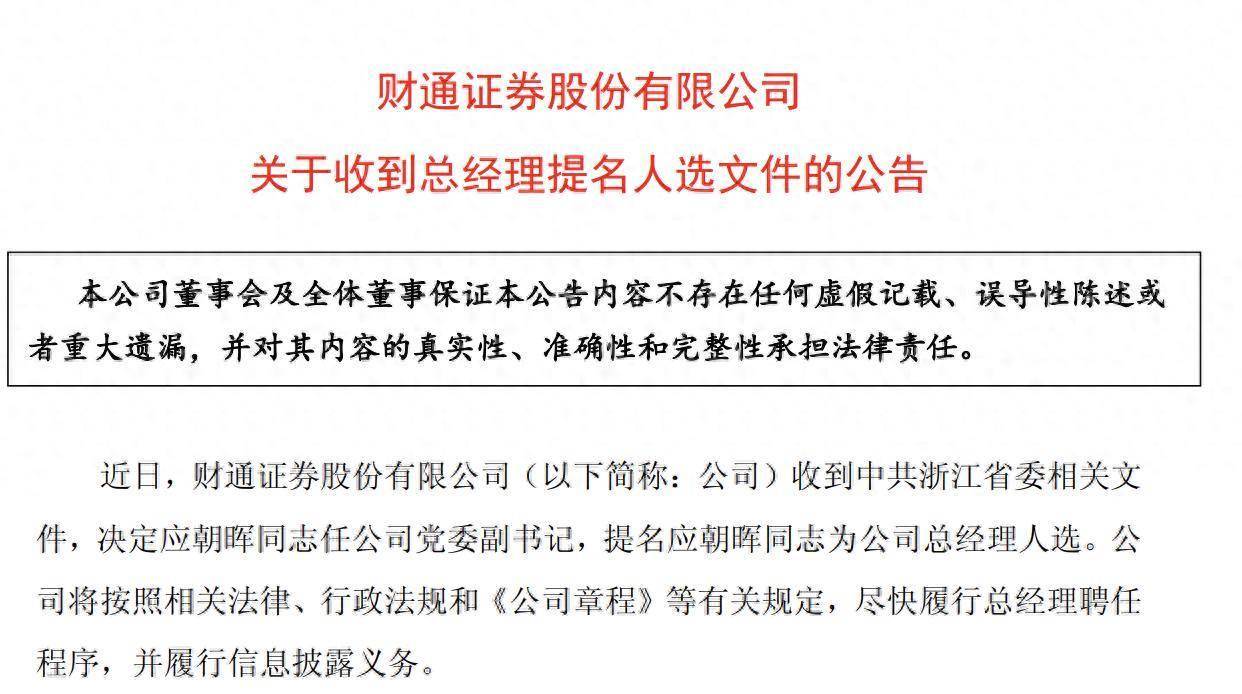 财通证券股份有限公司

关于收到总经理提名人选文件的公告

本公司董事会及全体董事保证本公告内容不存在任何虚假记载、误导性陈述或者重大遗漏，并对其内容的真实性、准确性和完整性承担法律责任。

近日，财通证券股份有限公司（以下简称：公司）收到中共浙江省委相关文件，决定应朝晖同志任公司党委副书记，提名应朝晖同志为公司总经理人选。公司将按照相关法律、行政法规和《公司章程》等有关规定，尽快履行总经理聘任程序，并履行信息披露义务。